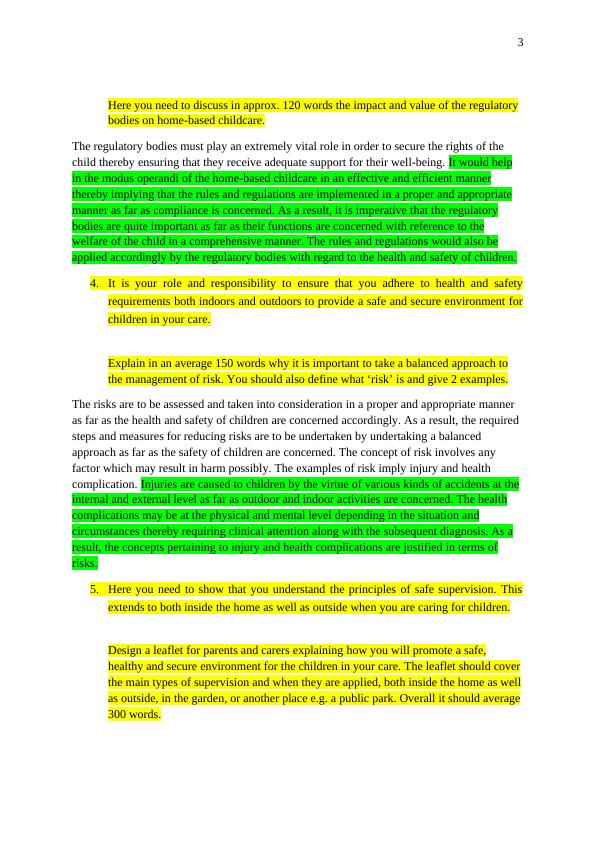 3

Here you need to discuss in approx. 120 words the impact and value of the regulatory bodies on home-based childcare.

The regulatory bodies must play an extremely vital role in order to secure the rights of the child thereby ensuring that they receive adequate support for their well-being. It would help in the modus operandi of the home-based childcare in an effective and efficient manner thereby implying that the rules and regulations are implemented in a proper and appropriate manner as far as compliance is concerned. As a result, it is imperative that the regulatory bodies are quite important as far as their functions are concerned with reference to the welfare of the child in a comprehensive manner. The rules and regulations would also be applied accordingly by the regulatory bodies with regard to the health and safety of children.

4. It is your role and responsibility to ensure that you adhere to health and safety requirements both indoors and outdoors to provide a safe and secure environment for children in your care.

Explain in an average 150 words why it is important to take a balanced approach to the management of risk. You should also define what 'risk' is and give 2 examples.

The risks are to be assessed and taken into consideration in a proper and appropriate manner as far as the health and safety of children are concerned accordingly. As a result, the required steps and measures for reducing risks are to be undertaken by undertaking a balanced approach as far as the safety of children are concerned. The concept of risk involves any factor which may result in harm possibly. The examples of risk imply injury and health complication. Injuries are caused to children by the virtue of various kinds of accidents at the internal and external level as far as outdoor and indoor activities are concerned. The health complications may be at the physical and mental level depending in the situation and circumstances thereby requiring clinical attention along with the subsequent diagnosis. As a result, the concepts pertaining to injury and health complications are justified in terms of risks.

5. Here you need to show that you understand the principles of safe supervision. This extends to both inside the home as well as outside when you are caring for children.

Design a leaflet for parents and carers explaining how you will promote a safe, healthy and secure environment for the children in your care. The leaflet should cover the main types of supervision and when they are applied, both inside the home as well as outside, in the garden, or another place e.g. a public park. Overall it should average 300 words.